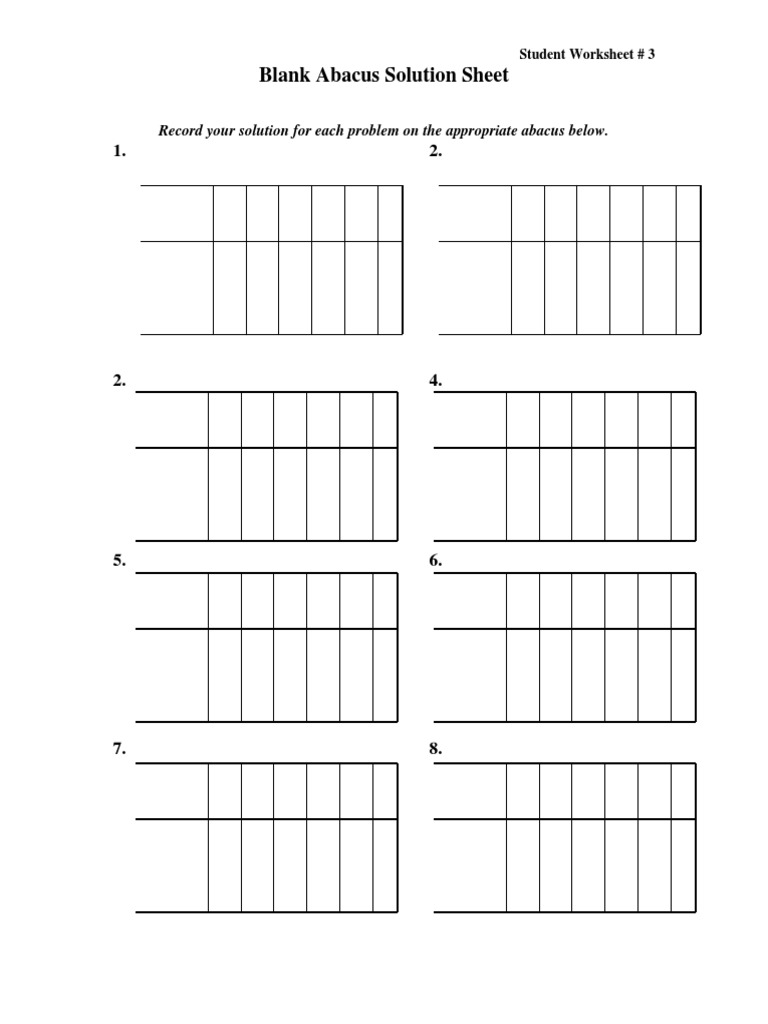 Student Worksheet # 3

Blank Abacus Solution Sheet

Record your solution for each problem on the appropriate abacus below.

1.

2.

2.

4.

5.

6.

7.

8.